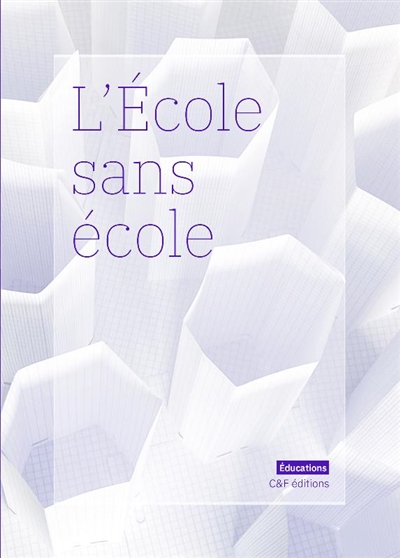 L'École sans école

Éducations
C&F éditions